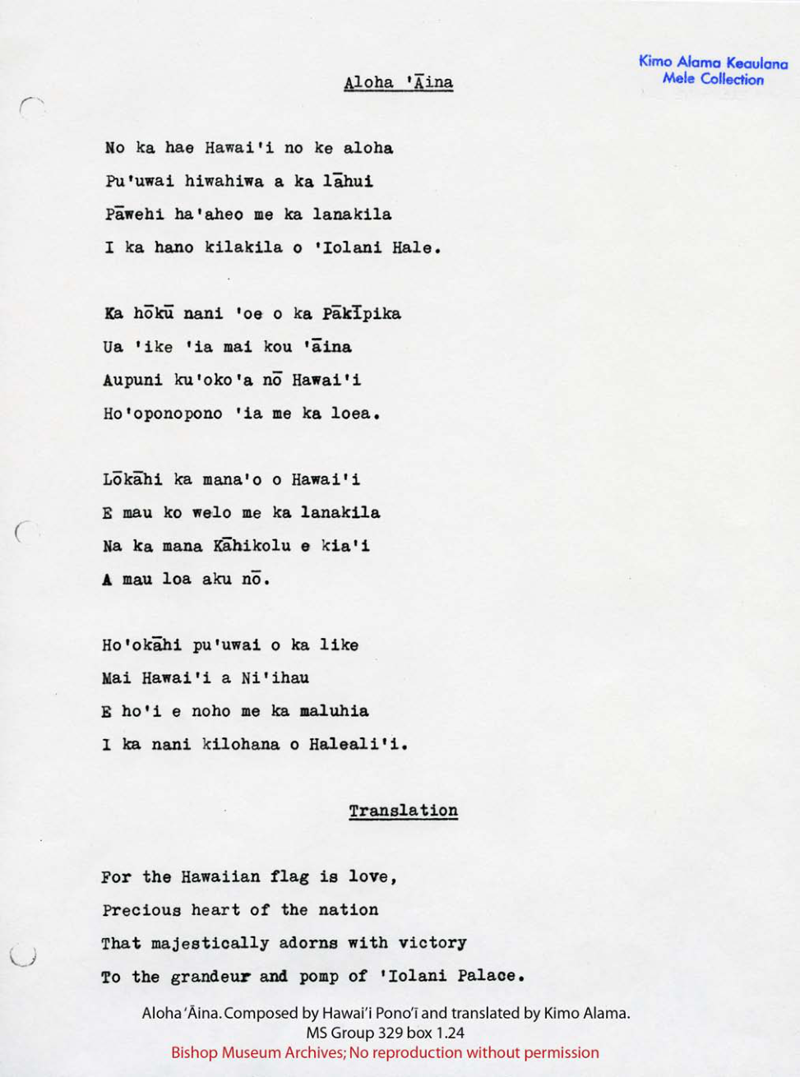 Kimo Alama Keaulana
Mele Collection

Aloha 'Āina

No ka hae Hawai'i no ke aloha
Pu'uwai hiwahiwa a ka lāhui
Pāwehi ha'aheo me ka lanakila
I ka hano kilakila o 'Iolani Hale.

Ka hōkū nani 'oe o ka Pākīpika
Ua 'ike 'ia mai kou 'āina
Aupuni ku'oko'a nō Hawai'i
Ho'oponopono 'ia me ka loea.

Lōkāhi ka mana'o o Hawai'i
E mau ko welo me ka lanakila
Na ka mana Kāhikolu e kia'i
A mau loa aku nō.

Ho'okāhi pu'uwai o ka like
Mai Hawai'i a Ni'ihau
E ho'i e noho me ka maluhia
I ka nani kilohana o Haleali'i.

Translation

For the Hawaiian flag is love,
Precious heart of the nation
That majestically adorns with victory
To the grandeur and pomp of 'Iolani Palace.

Aloha 'Āina. Composed by Hawai'i Pono'ī and translated by Kimo Alama.
MS Group 329 box 1.24
Bishop Museum Archives; No reproduction without permission